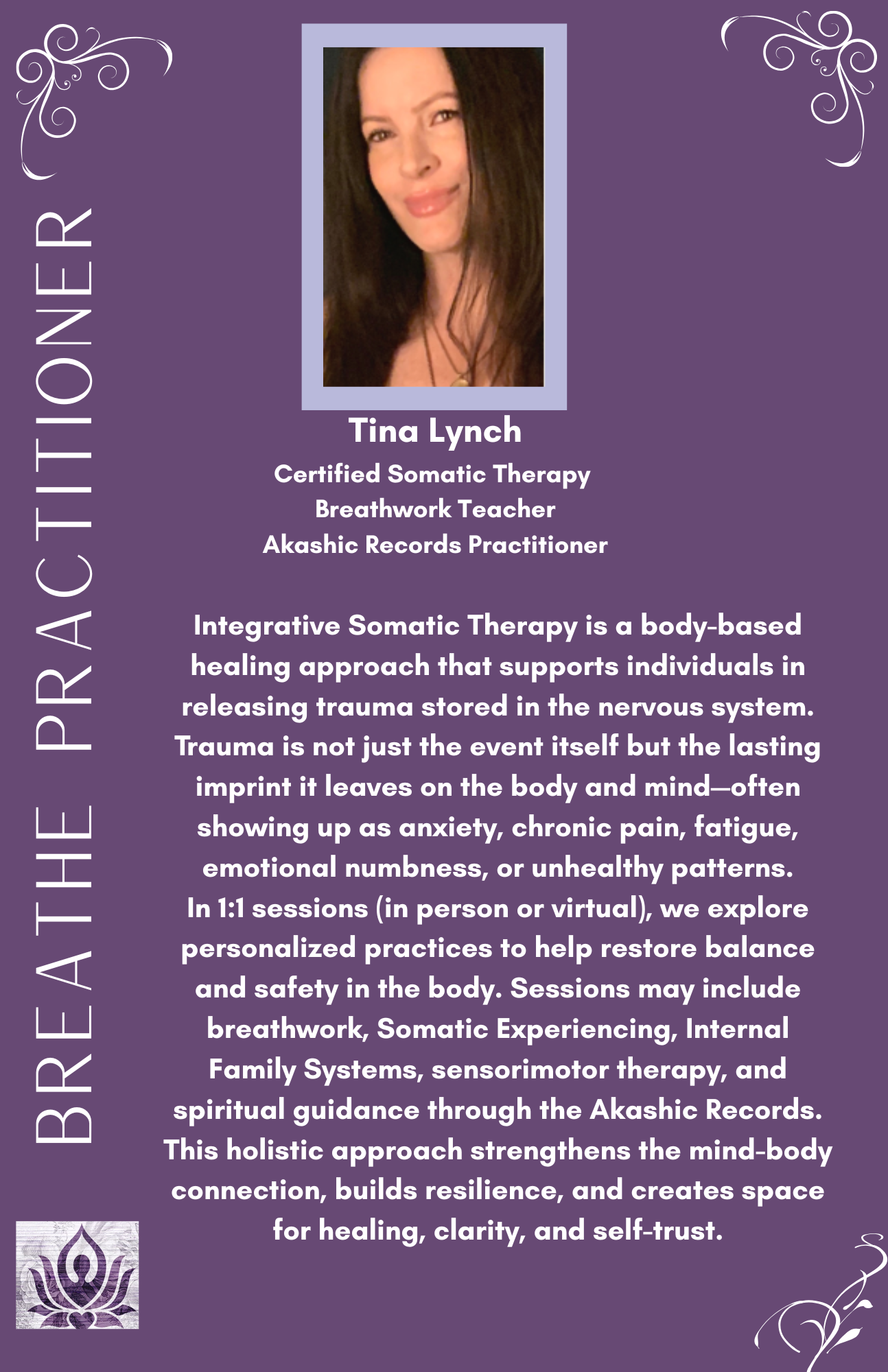 BREATHE PRACTITIONER

Tina Lynch
Certified Somatic Therapy
Breathwork Teacher
Akashic Records Practitioner

Integrative Somatic Therapy is a body-based healing approach that supports individuals in releasing trauma stored in the nervous system. Trauma is not just the event itself but the lasting imprint it leaves on the body and mind—often showing up as anxiety, chronic pain, fatigue, emotional numbness, or unhealthy patterns.
In 1:1 sessions (in person or virtual), we explore personalized practices to help restore balance and safety in the body. Sessions may include breathwork, Somatic Experiencing, Internal Family Systems, sensorimotor therapy, and spiritual guidance through the Akashic Records. This holistic approach strengthens the mind-body connection, builds resilience, and creates space for healing, clarity, and self-trust.